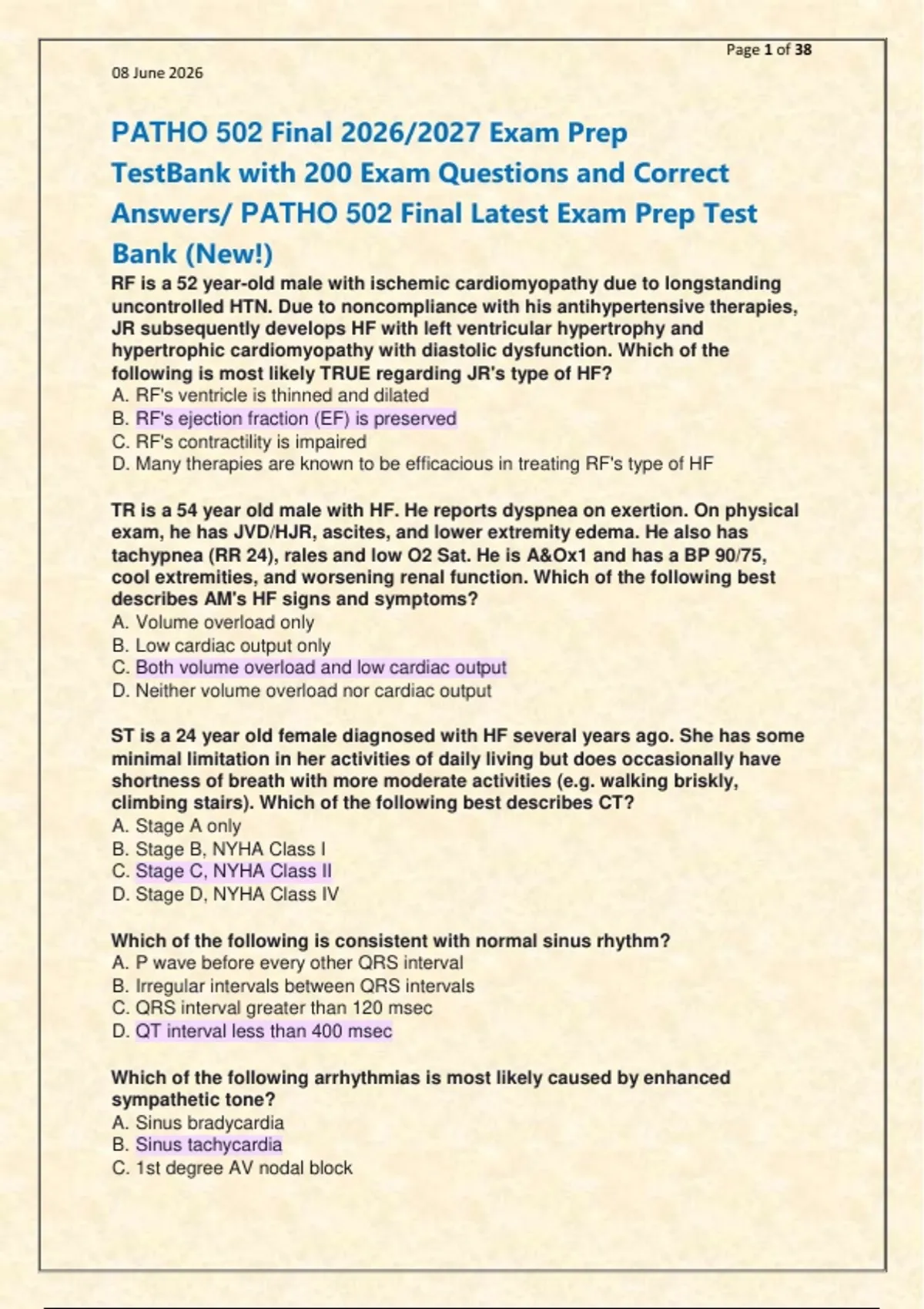 Page 1 of 38

08 June 2026

PATHO 502 Final 2026/2027 Exam Prep TestBank with 200 Exam Questions and Correct Answers/ PATHO 502 Final Latest Exam Prep Test Bank (New!)

RF is a 52 year-old male with ischemic cardiomyopathy due to longstanding uncontrolled HTN. Due to noncompliance with his antihypertensive therapies, JR subsequently develops HF with left ventricular hypertrophy and hypertrophic cardiomyopathy with diastolic dysfunction. Which of the following is most likely TRUE regarding JR's type of HF?
A. RF's ventricle is thinned and dilated
B. RF's ejection fraction (EF) is preserved
C. RF's contractility is impaired
D. Many therapies are known to be efficacious in treating RF's type of HF

TR is a 54 year old male with HF. He reports dyspnea on exertion. On physical exam, he has JVD/HJR, ascites, and lower extremity edema. He also has tachypnea (RR 24), rales and low O2 Sat. He is A&Ox1 and has a BP 90/75, cool extremities, and worsening renal function. Which of the following best describes AM's HF signs and symptoms?
A. Volume overload only
B. Low cardiac output only
C. Both volume overload and low cardiac output
D. Neither volume overload nor cardiac output

ST is a 24 year old female diagnosed with HF several years ago. She has some minimal limitation in her activities of daily living but does occasionally have shortness of breath with more moderate activities (e.g. walking briskly, climbing stairs). Which of the following best describes CT?
A. Stage A only
B. Stage B, NYHA Class I
C. Stage C, NYHA Class II
D. Stage D, NYHA Class IV

Which of the following is consistent with normal sinus rhythm?
A. P wave before every other QRS interval
B. Irregular intervals between QRS intervals
C. QRS interval greater than 120 msec
D. QT interval less than 400 msec

Which of the following arrhythmias is most likely caused by enhanced sympathetic tone?
A. Sinus bradycardia
B. Sinus tachycardia
C. 1st degree AV nodal block